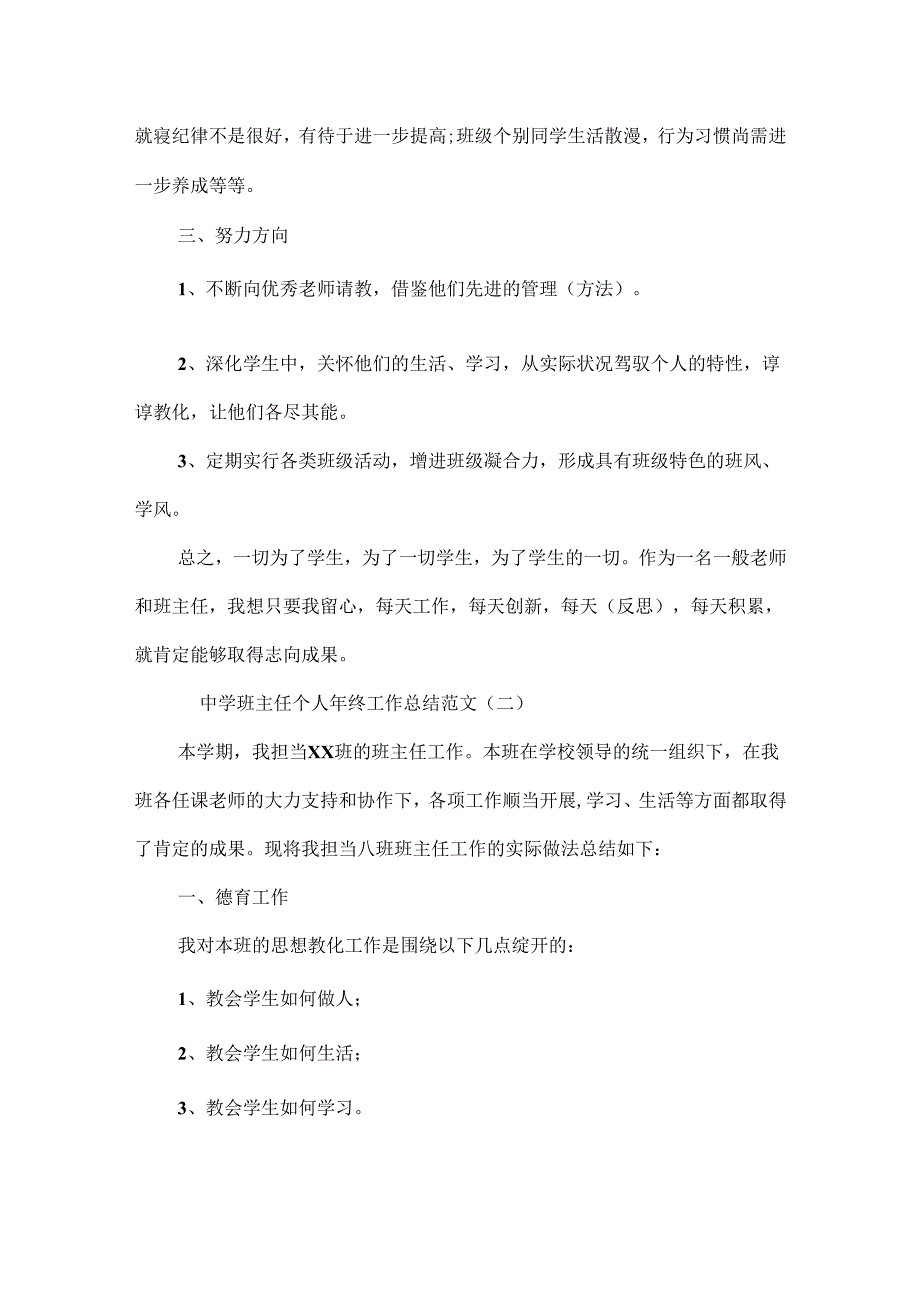 就寝纪律不是很好，有待于进一步提高;班级个别同学生活散漫，行为习惯尚需进一步养成等等。

三、努力方向

1、不断向优秀老师请教，借鉴他们先进的管理（方法）。

2、深化学生中，关怀他们的生活、学习，从实际状况驾驭个人的特性，谆谆教化，让他们各尽其能。

3、定期实行各类班级活动，增进班级凝合力，形成具有班级特色的班风、学风。

总之，一切为了学生，为了一切学生，为了学生的一切。作为一名一般老师和班主任，我想只要我留心，每天工作，每天创新，每天（反思），每天积累，就肯定能够取得志向成果。

中学班主任个人年终工作总结范文（二）

本学期，我担当XX班的班主任工作。本班在学校领导的统一组织下，在我班各任课老师的大力支持和协作下，各项工作顺当开展，学习、生活等方面都取得了肯定的成果。现将我担当八班班主任工作的实际做法总结如下：

一、德育工作

我对本班的思想教化工作是围绕以下几点绽开的：

1、教会学生如何做人；

2、教会学生如何生活；

3、教会学生如何学习。